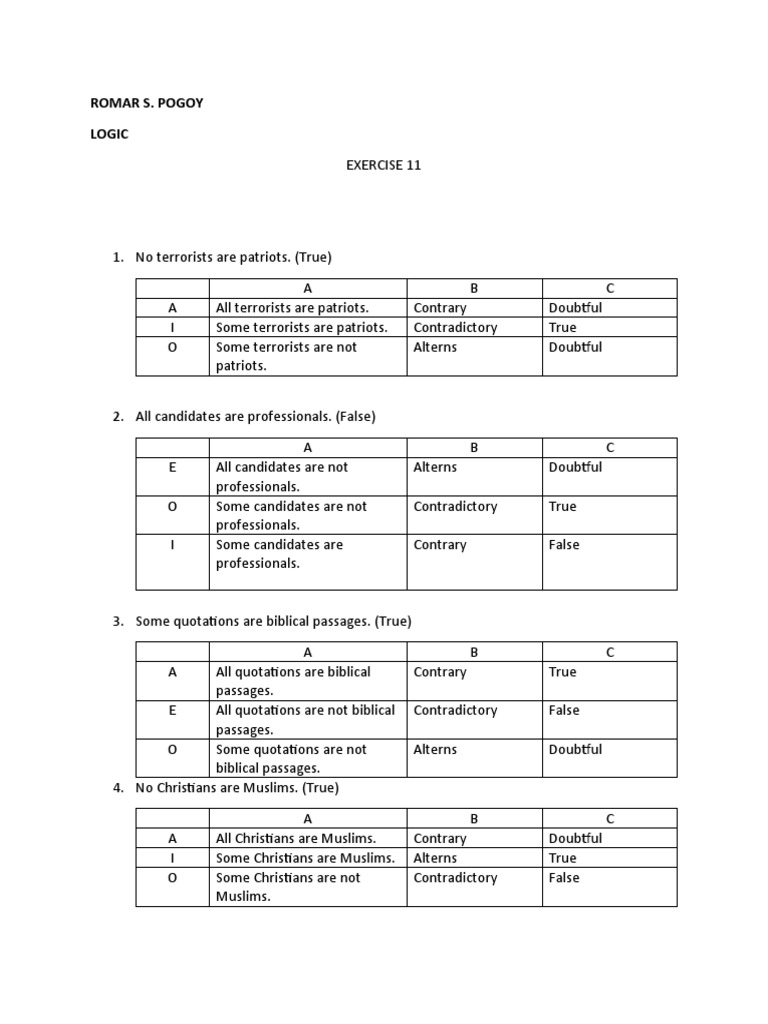 ROMAR S. POGOY

LOGIC

EXERCISE 11

1. No terrorists are patriots. (True)

| | A | B | C |
|---|---|---|---|
| A | All terrorists are patriots. | Contrary | Doubtful |
| I | Some terrorists are patriots. | Contradictory | True |
| O | Some terrorists are not patriots. | Alterns | Doubtful |

2. All candidates are professionals. (False)

| | A | B | C |
|---|---|---|---|
| E | All candidates are not professionals. | Alterns | Doubtful |
| O | Some candidates are not professionals. | Contradictory | True |
| I | Some candidates are professionals. | Contrary | False |

3. Some quotations are biblical passages. (True)

| | A | B | C |
|---|---|---|---|
| A | All quotations are biblical passages. | Contrary | True |
| E | All quotations are not biblical passages. | Contradictory | False |
| O | Some quotations are not biblical passages. | Alterns | Doubtful |

4. No Christians are Muslims. (True)

| | A | B | C |
|---|---|---|---|
| A | All Christians are Muslims. | Contrary | Doubtful |
| I | Some Christians are Muslims. | Alterns | True |
| O | Some Christians are not Muslims. | Contradictory | False |